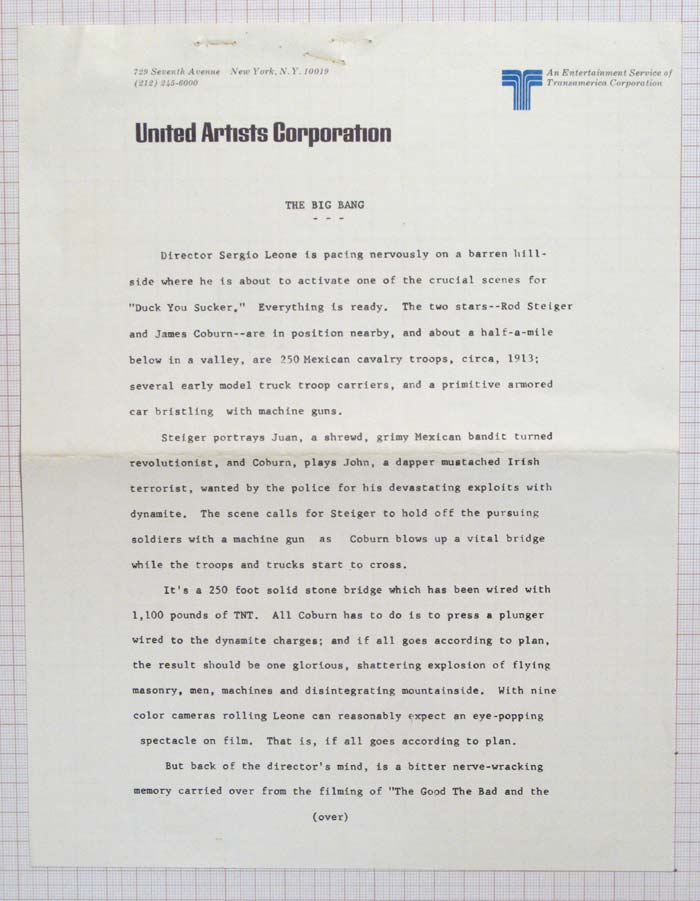 729 Seventh Avenue New York, N.Y. 10019
(212) 245-6000

An Entertainment Service of Transamerica Corporation

United Artists Corporation

THE BIG BANG
- - -

Director Sergio Leone is pacing nervously on a barren hillside where he is about to activate one of the crucial scenes for "Duck You Sucker." Everything is ready. The two stars--Rod Steiger and James Coburn--are in position nearby, and about a half-a-mile below in a valley, are 250 Mexican cavalry troops, circa, 1913; several early model truck troop carriers, and a primitive armored car bristling with machine guns.

Steiger portrays Juan, a shrewd, grimy Mexican bandit turned revolutionist, and Coburn, plays John, a dapper mustached Irish terrorist, wanted by the police for his devastating exploits with dynamite. The scene calls for Steiger to hold off the pursuing soldiers with a machine gun as Coburn blows up a vital bridge while the troops and trucks start to cross.

It's a 250 foot solid stone bridge which has been wired with 1,100 pounds of TNT. All Coburn has to do is to press a plunger wired to the dynamite charges; and if all goes according to plan, the result should be one glorious, shattering explosion of flying masonry, men, machines and disintegrating mountainside. With nine color cameras rolling Leone can reasonably expect an eye-popping spectacle on film. That is, if all goes according to plan.

But back of the director's mind, is a bitter nerve-wracking memory carried over from the filming of "The Good The Bad and the

(over)